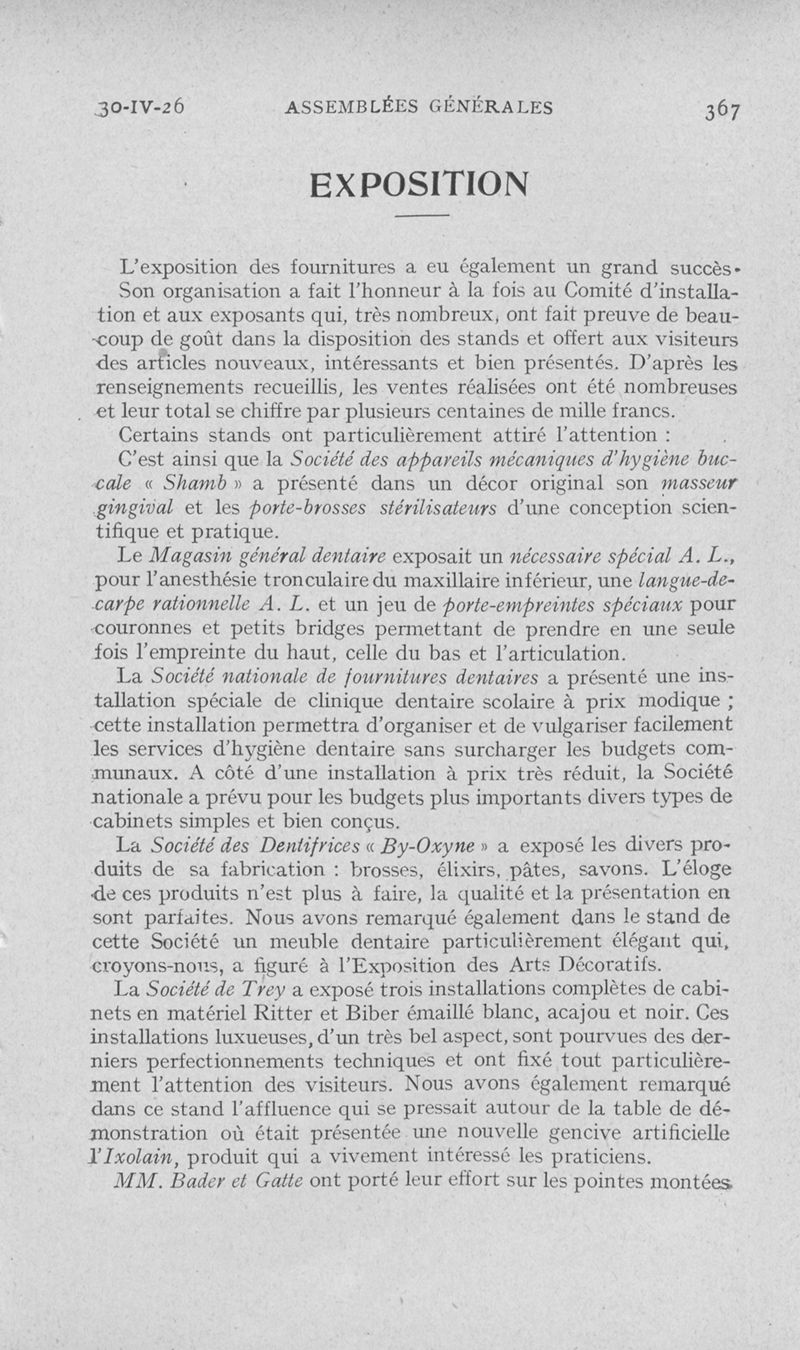 30-IV-26 ASSEMBLÉES GÉNÉRALES 367

EXPOSITION

L'exposition des fournitures a eu également un grand succès. Son organisation a fait l'honneur à la fois au Comité d'installation et aux exposants qui, très nombreux, ont fait preuve de beaucoup de goût dans la disposition des stands et offert aux visiteurs des articles nouveaux, intéressants et bien présentés. D'après les renseignements recueillis, les ventes réalisées ont été nombreuses et leur total se chiffre par plusieurs centaines de mille francs.

Certains stands ont particulièrement attiré l'attention :

C'est ainsi que la Société des appareils mécaniques d'hygiène buccale « Shamb » a présenté dans un décor original son masseur gingival et les porte-brosses stérilisateurs d'une conception scientifique et pratique.

Le Magasin général dentaire exposait un nécessaire spécial A. L., pour l'anesthésie tronculaire du maxillaire inférieur, une langue-de-carpe rationnelle A. L. et un jeu de porte-empreintes spéciaux pour couronnes et petits bridges permettant de prendre en une seule fois l'empreinte du haut, celle du bas et l'articulation.

La Société nationale de fournitures dentaires a présenté une installation spéciale de clinique dentaire scolaire à prix modique ; cette installation permettra d'organiser et de vulgariser facilement les services d'hygiène dentaire sans surcharger les budgets communaux. A côté d'une installation à prix très réduit, la Société nationale a prévu pour les budgets plus importants divers types de cabinets simples et bien conçus.

La Société des Dentifrices « By-Oxyne » a exposé les divers produits de sa fabrication : brosses, élixirs, pâtes, savons. L'éloge de ces produits n'est plus à faire, la qualité et la présentation en sont parfaites. Nous avons remarqué également dans le stand de cette Société un meuble dentaire particulièrement élégant qui, croyons-nous, a figuré à l'Exposition des Arts Décoratifs.

La Société de Trey a exposé trois installations complètes de cabinets en matériel Ritter et Biber émaillé blanc, acajou et noir. Ces installations luxueuses, d'un très bel aspect, sont pourvues des derniers perfectionnements techniques et ont fixé tout particulièrement l'attention des visiteurs. Nous avons également remarqué dans ce stand l'affluence qui se pressait autour de la table de démonstration où était présentée une nouvelle gencive artificielle l'Ixolain, produit qui a vivement intéressé les praticiens.

MM. Bader et Gatte ont porté leur effort sur les pointes montées